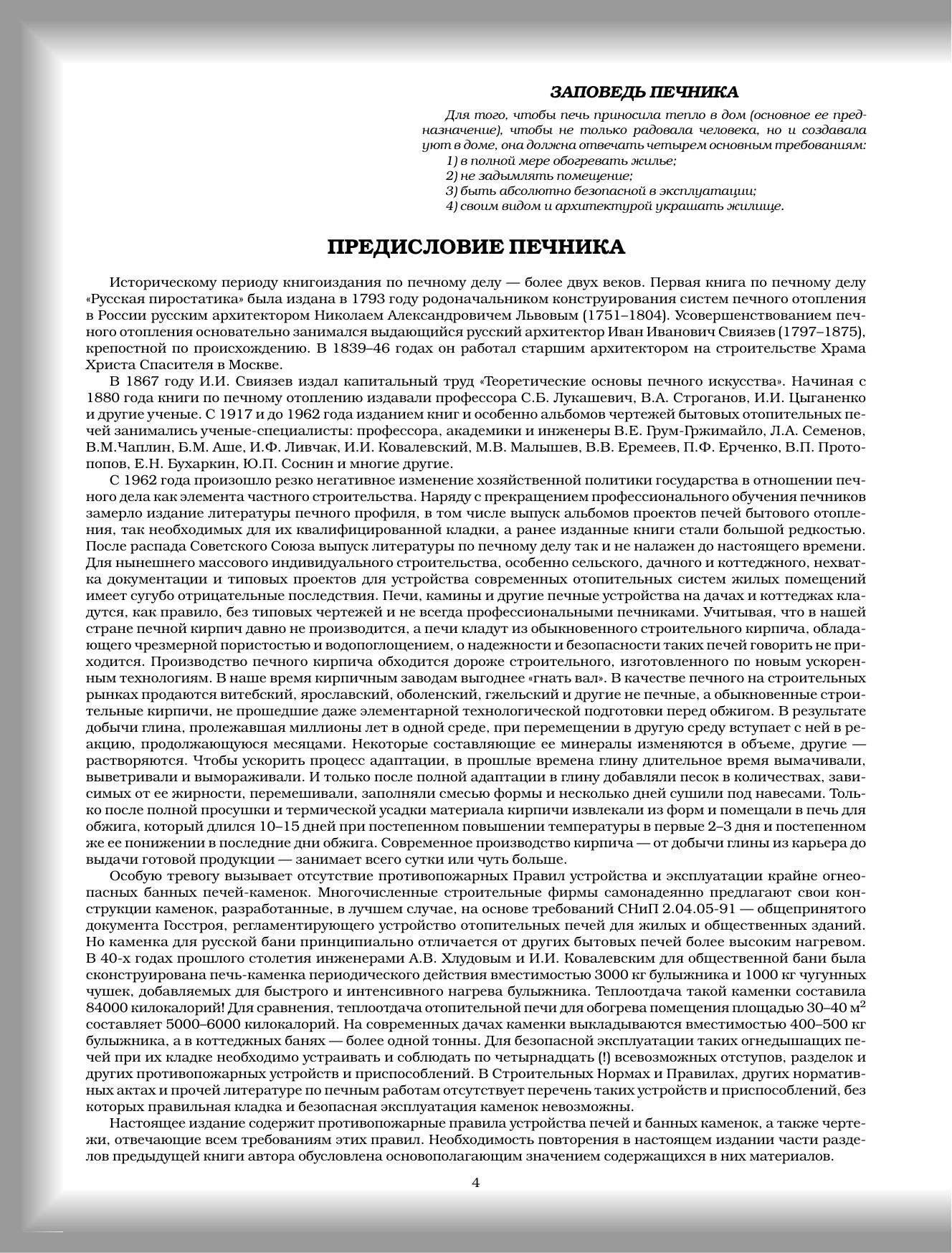 ЗАПОВЕДЬ ПЕЧНИКА

Для того, чтобы печь приносила тепло в дом (основное ее предназначение), чтобы не только радовала человека, но и создавала уют в доме, она должна отвечать четырем основным требованиям:
1) в полной мере обогревать жилье;
2) не задымлять помещение;
3) быть абсолютно безопасной в эксплуатации;
4) своим видом и архитектурой украшать жилище.

ПРЕДИСЛОВИЕ ПЕЧНИКА

Историческому периоду книгоиздания по печному делу — более двух веков. Первая книга по печному делу «Русская пиростатика» была издана в 1793 году родоначальником конструирования систем печного отопления в России русским архитектором Николаем Александровичем Львовым (1751–1804). Усовершенствованием печного отопления основательно занимался выдающийся русский архитектор Иван Иванович Свиязев (1797–1875), крепостной по происхождению. В 1839–46 годах он работал старшим архитектором на строительстве Храма Христа Спасителя в Москве.

В 1867 году И.И. Свиязев издал капитальный труд «Теоретические основы печного искусства». Начиная с 1880 года книги по печному отоплению издавали профессора С.Б. Лукашевич, В.А. Строганов, И.И. Цыганенко и другие ученые. С 1917 и до 1962 года изданием книг и особенно альбомов чертежей бытовых отопительных печей занимались ученые-специалисты: профессора, академики и инженеры В.Е. Грум-Гржимайло, Л.А. Семенов, В.М.Чаплин, Б.М. Аше, И.Ф. Ливчак, И.И. Ковалевский, М.В. Малышев, В.В. Еремеев, П.Ф. Ерченко, В.П. Протопопов, Е.Н. Бухаркин, Ю.П. Соснин и многие другие.

С 1962 года произошло резко негативное изменение хозяйственной политики государства в отношении печного дела как элемента частного строительства. Наряду с прекращением профессионального обучения печников замерло издание литературы печного профиля, в том числе выпуск альбомов проектов печей бытового отопления, так необходимых для их квалифицированной кладки, а ранее изданные книги стали большой редкостью. После распада Советского Союза выпуск литературы по печному делу так и не налажен до настоящего времени. Для нынешнего массового индивидуального строительства, особенно сельского, дачного и коттеджного, нехватка документации и типовых проектов для устройства современных отопительных систем жилых помещений имеет сугубо отрицательные последствия. Печи, камины и другие печные устройства на дачах и коттеджах кладутся, как правило, без типовых чертежей и не всегда профессиональными печниками. Учитывая, что в нашей стране печной кирпич давно не производится, а печи кладут из обыкновенного строительного кирпича, обладающего чрезмерной пористостью и водопоглощением, о надежности и безопасности таких печей говорить не приходится. Производство печного кирпича обходится дороже строительного, изготовленного по новым ускоренным технологиям. В наше время кирпичным заводам выгоднее «гнать вал». В качестве печного на строительных рынках продаются витебский, ярославский, оболенский, гжельский и другие не печные, а обыкновенные строительные кирпичи, не прошедшие даже элементарной технологической подготовки перед обжигом. В результате добычи глина, пролежавшая миллионы лет в одной среде, при перемещении в другую среду вступает с ней в реакцию, продолжающуюся месяцами. Некоторые составляющие ее минералы изменяются в объеме, другие — растворяются. Чтобы ускорить процесс адаптации, в прошлые времена глину длительное время вымачивали, выветривали и вымораживали. И только после полной адаптации в глину добавляли песок в количествах, зависимых от ее жирности, перемешивали, заполняли смесью формы и несколько дней сушили под навесами. Только после полной просушки и термической усадки материала кирпичи извлекали из форм и помещали в печь для обжига, который длился 10–15 дней при постепенном повышении температуры в первые 2–3 дня и постепенном же ее понижении в последние дни обжига. Современное производство кирпича — от добычи глины из карьера до выдачи готовой продукции — занимает всего сутки или чуть больше.

Особую тревогу вызывает отсутствие противопожарных Правил устройства и эксплуатации крайне огнеопасных банных печей-каменок. Многочисленные строительные фирмы самонадеянно предлагают свои конструкции каменок, разработанные, в лучшем случае, на основе требований СНиП 2.04.05-91 — общепринятого документа Госстроя, регламентирующего устройство отопительных печей для жилых и общественных зданий. Но каменка для русской бани принципиально отличается от других бытовых печей более высоким нагревом. В 40-х годах прошлого столетия инженерами А.В. Хлудовым и И.И. Ковалевским для общественной бани была сконструирована печь-каменка периодического действия вместимостью 3000 кг булыжника и 1000 кг чугунных чушек, добавляемых для быстрого и интенсивного нагрева булыжника. Теплоотдача такой каменки составила 84000 килокалорий! Для сравнения, теплоотдача отопительной печи для обогрева помещения площадью 30–40 м$^2$ составляет 5000–6000 килокалорий. На современных дачах каменки выкладываются вместимостью 400–500 кг булыжника, а в коттеджных банях — более одной тонны. Для безопасной эксплуатации таких огнедышащих печей при их кладке необходимо устраивать и соблюдать по четырнадцать (!) всевозможных отступов, разделок и других противопожарных устройств и приспособлений. В Строительных Нормах и Правилах, других нормативных актах и прочей литературе по печным работам отсутствует перечень таких устройств и приспособлений, без которых правильная кладка и безопасная эксплуатация каменок невозможны.

Настоящее издание содержит противопожарные правила устройства печей и банных каменок, а также чертежи, отвечающие всем требованиям этих правил. Необходимость повторения в настоящем издании части разделов предыдущей книги автора обусловлена основополагающим значением содержащихся в них материалов.

4